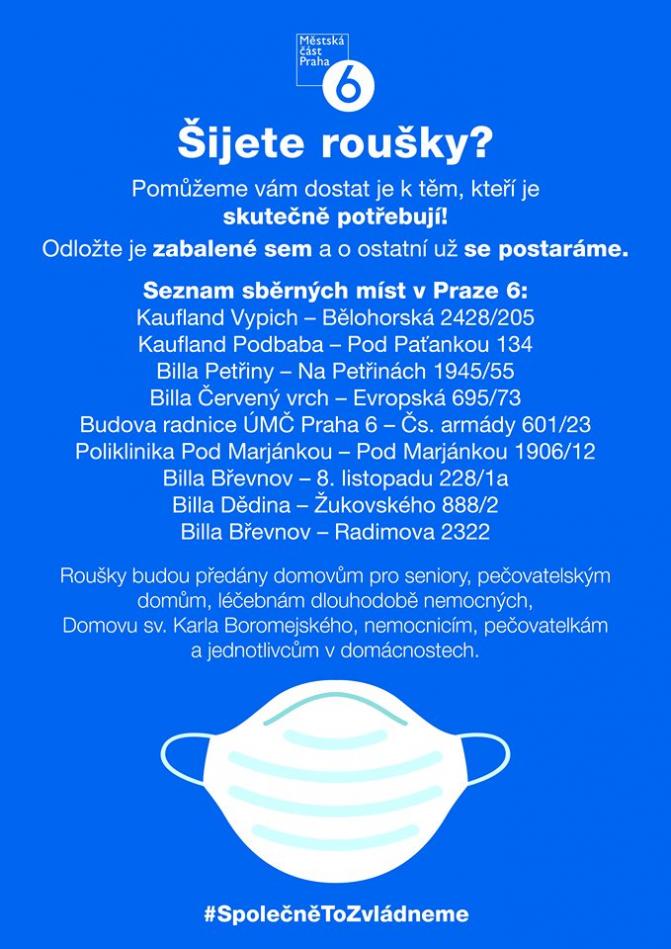 Městská část Praha 6

Šijete roušky?

Pomůžeme vám dostat je k těm, kteří je skutečně potřebují!

Odložte je zabalené sem a o ostatní už se postaráme.

Seznam sběrných míst v Praze 6:
Kaufland Vypich – Bělohorská 2428/205
Kaufland Podbaba – Pod Paťankou 134
Billa Petřiny – Na Petřinách 1945/55
Billa Červený vrch – Evropská 695/73
Budova radnice ÚMČ Praha 6 – Čs. armády 601/23
Poliklinika Pod Marjánkou – Pod Marjánkou 1906/12
Billa Břevnov – 8. listopadu 228/1a
Billa Dědina – Žukovského 888/2
Billa Břevnov – Radimova 2322

Roušky budou předány domovům pro seniory, pečovatelským domům, léčebnám dlouhodobě nemocných, Domovu sv. Karla Boromejského, nemocnicím, pečovatelkám a jednotlivcům v domácnostech.

#SpolečněToZvládneme